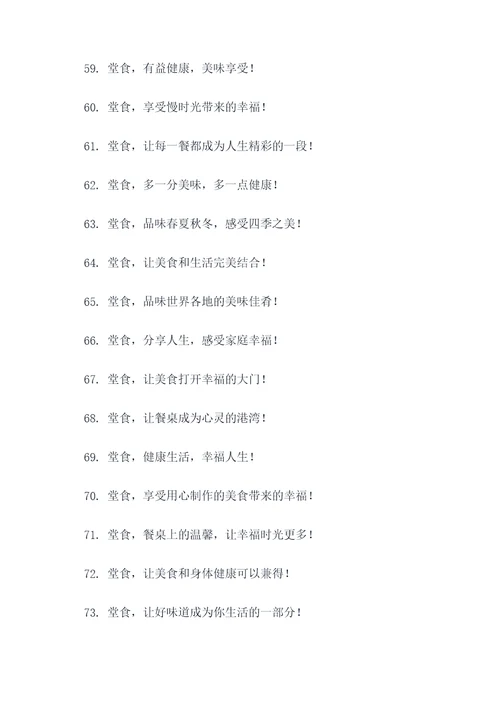 59. 堂食，有益健康，美味享受！

60. 堂食，享受慢时光带来的幸福！

61. 堂食，让每一餐都成为人生精彩的一段！

62. 堂食，多一分美味，多一点健康！

63. 堂食，品味春夏秋冬，感受四季之美！

64. 堂食，让美食和生活完美结合！

65. 堂食，品味世界各地的美味佳肴！

66. 堂食，分享人生，感受家庭幸福！

67. 堂食，让美食打开幸福的大门！

68. 堂食，让餐桌成为心灵的港湾！

69. 堂食，健康生活，幸福人生！

70. 堂食，享受用心制作的美食带来的幸福！

71. 堂食，餐桌上的温馨，让幸福时光更多！

72. 堂食，让美食和身体健康可以兼得！

73. 堂食，让好味道成为你生活的一部分！